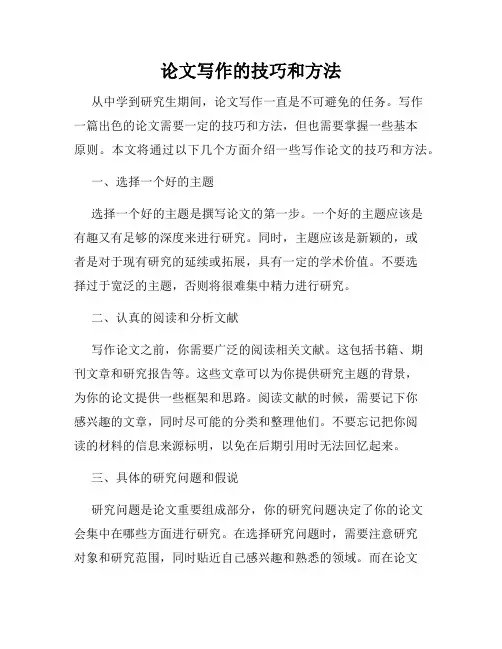 论文写作的技巧和方法

从中学到研究生期间，论文写作一直是不可避免的任务。写作一篇出色的论文需要一定的技巧和方法，但也需要掌握一些基本原则。本文将通过以下几个方面介绍一些写作论文的技巧和方法。

一、选择一个好的主题

选择一个好的主题是撰写论文的第一步。一个好的主题应该是有趣又有足够的深度来进行研究。同时，主题应该是新颖的，或者是对于现有研究的延续或拓展，具有一定的学术价值。不要选择过于宽泛的主题，否则将很难集中精力进行研究。

二、认真的阅读和分析文献

写作论文之前，你需要广泛的阅读相关文献。这包括书籍、期刊文章和研究报告等。这些文章可以为你提供研究主题的背景，为你的论文提供一些框架和思路。阅读文献的时候，需要记下你感兴趣的文章，同时尽可能的分类和整理他们。不要忘记把你阅读的材料的信息来源标明，以免在后期引用时无法回忆起来。

三、具体的研究问题和假说

研究问题是论文重要组成部分，你的研究问题决定了你的论文会集中在哪些方面进行研究。在选择研究问题时，需要注意研究对象和研究范围，同时贴近自己感兴趣和熟悉的领域。而在论文